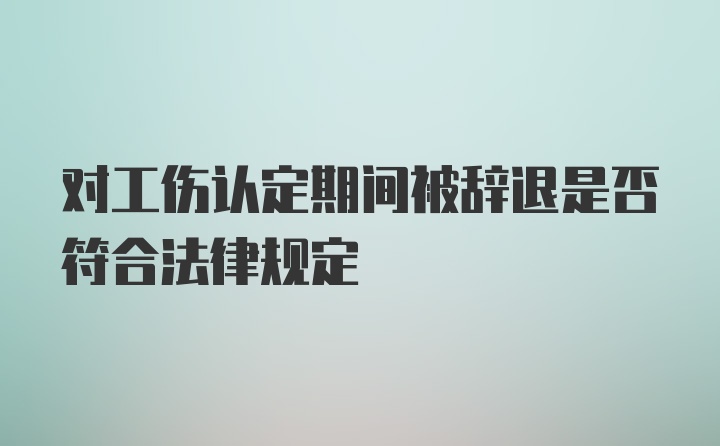 对工伤认定期间被辞退是否符合法律规定